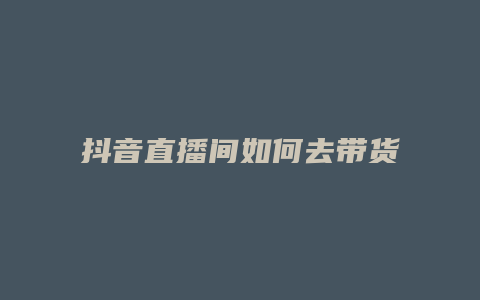 抖音直播间如何去带货